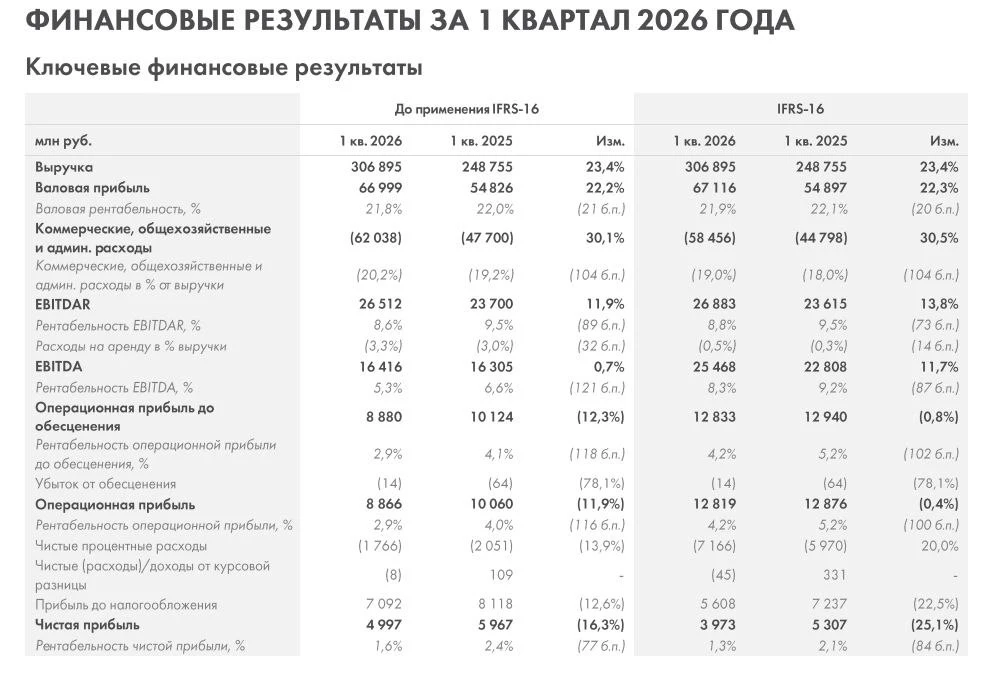 ФИНАНСОВЫЕ РЕЗУЛЬТАТЫ ЗА 1 КВАРТАЛ 2026 ГОДА

Ключевые финансовые результаты

| | До применения IFRS-16 | | | IFRS-16 | | |
|---|---|---|---|---|---|---|
| млн руб. | 1 кв. 2026 | 1 кв. 2025 | Изм. | 1 кв. 2026 | 1 кв. 2025 | Изм. |
| Выручка | 306 895 | 248 755 | 23,4% | 306 895 | 248 755 | 23,4% |
| Валовая прибыль | 66 999 | 54 826 | 22,2% | 67 116 | 54 897 | 22,3% |
| Валовая рентабельность, % | 21,8% | 22,0% | (21 б.п.) | 21,9% | 22,1% | (20 б.п.) |
| Коммерческие, общехозяйственные и админ. расходы | (62 038) | (47 700) | 30,1% | (58 456) | (44 798) | 30,5% |
| Коммерческие, общехозяйственные и админ. расходы в % от выручки | (20,2%) | (19,2%) | (104 б.п.) | (19,0%) | (18,0%) | (104 б.п.) |
| EBITDAR | 26 512 | 23 700 | 11,9% | 26 883 | 23 615 | 13,8% |
| Рентабельность EBITDAR, % | 8,6% | 9,5% | (89 б.п.) | 8,8% | 9,5% | (73 б.п.) |
| Расходы на аренду в % выручки | (3,3%) | (3,0%) | (32 б.п.) | (0,5%) | (0,3%) | (14 б.п.) |
| EBITDA | 16 416 | 16 305 | 0,7% | 25 468 | 22 808 | 11,7% |
| Рентабельность EBITDA, % | 5,3% | 6,6% | (121 б.п.) | 8,3% | 9,2% | (87 б.п.) |
| Операционная прибыль до обесценения | 8 880 | 10 124 | (12,3%) | 12 833 | 12 940 | (0,8%) |
| Рентабельность операционной прибыли до обесценения, % | 2,9% | 4,1% | (118 б.п.) | 4,2% | 5,2% | (102 б.п.) |
| Убыток от обесценения | (14) | (64) | (78,1%) | (14) | (64) | (78,1%) |
| Операционная прибыль | 8 866 | 10 060 | (11,9%) | 12 819 | 12 876 | (0,4%) |
| Рентабельность операционной прибыли, % | 2,9% | 4,0% | (116 б.п.) | 4,2% | 5,2% | (100 б.п.) |
| Чистые процентные расходы | (1 766) | (2 051) | (13,9%) | (7 166) | (5 970) | 20,0% |
| Чистые (расходы)/доходы от курсовой разницы | (8) | 109 | - | (45) | 331 | - |
| Прибыль до налогообложения | 7 092 | 8 118 | (12,6%) | 5 608 | 7 237 | (22,5%) |
| Чистая прибыль | 4 997 | 5 967 | (16,3%) | 3 973 | 5 307 | (25,1%) |
| Рентабельность чистой прибыли, % | 1,6% | 2,4% | (77 б.п.) | 1,3% | 2,1% | (84 б.п.) |